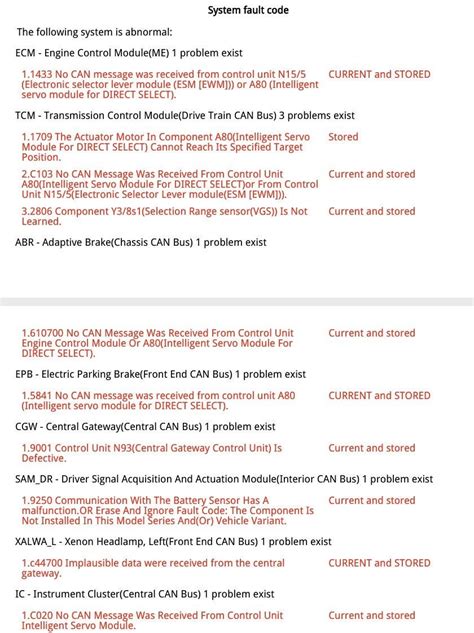 System fault code

The following system is abnormal:

ECM - Engine Control Module(ME) 1 problem exist

1.1433 No CAN message was received from control unit N15/5 (Electronic selector lever module (ESM [EWM])) or A80 (Intelligent servo module for DIRECT SELECT). CURRENT and STORED

TCM - Transmission Control Module(Drive Train CAN Bus) 3 problems exist

1.1709 The Actuator Motor In Component A80(Intelligent Servo Module For DIRECT SELECT) Cannot Reach Its Specified Target Position. Stored

2.C103 No CAN Message Was Received From Control Unit A80(Intelligent Servo Module For DIRECT SELECT)or From Control Unit N15/5(Electronic Selector Lever module(ESM [EWM])). Current and stored

3.2806 Component Y3/8s1(Selection Range sensor(VGS)) Is Not Learned. Current and stored

ABR - Adaptive Brake(Chassis CAN Bus) 1 problem exist

1.610700 No CAN Message Was Received From Control Unit Engine Control Module Or A80(Intelligent Servo Module For DIRECT SELECT). Current and stored

EPB - Electric Parking Brake(Front End CAN Bus) 1 problem exist

1.5841 No CAN message was received from control unit A80 (Intelligent servo module for DIRECT SELECT). CURRENT and STORED

CGW - Central Gateway(Central CAN Bus) 1 problem exist

1.9001 Control Unit N93(Central Gateway Control Unit) Is Defective. Current and stored

SAM_DR - Driver Signal Acquisition And Actuation Module(Interior CAN Bus) 1 problem exist

1.9250 Communication With The Battery Sensor Has A malfunction.OR Erase And Ignore Fault Code: The Component Is Not Installed In This Model Series And(Or) Vehicle Variant. Current and stored

XALWA_L - Xenon Headlamp, Left(Front End CAN Bus) 1 problem exist

1.c44700 Implausible data were received from the central gateway. CURRENT and STORED

IC - Instrument Cluster(Central CAN Bus) 1 problem exist

1.C020 No CAN Message Was Received From Control Unit Intelligent Servo Module. Current and stored